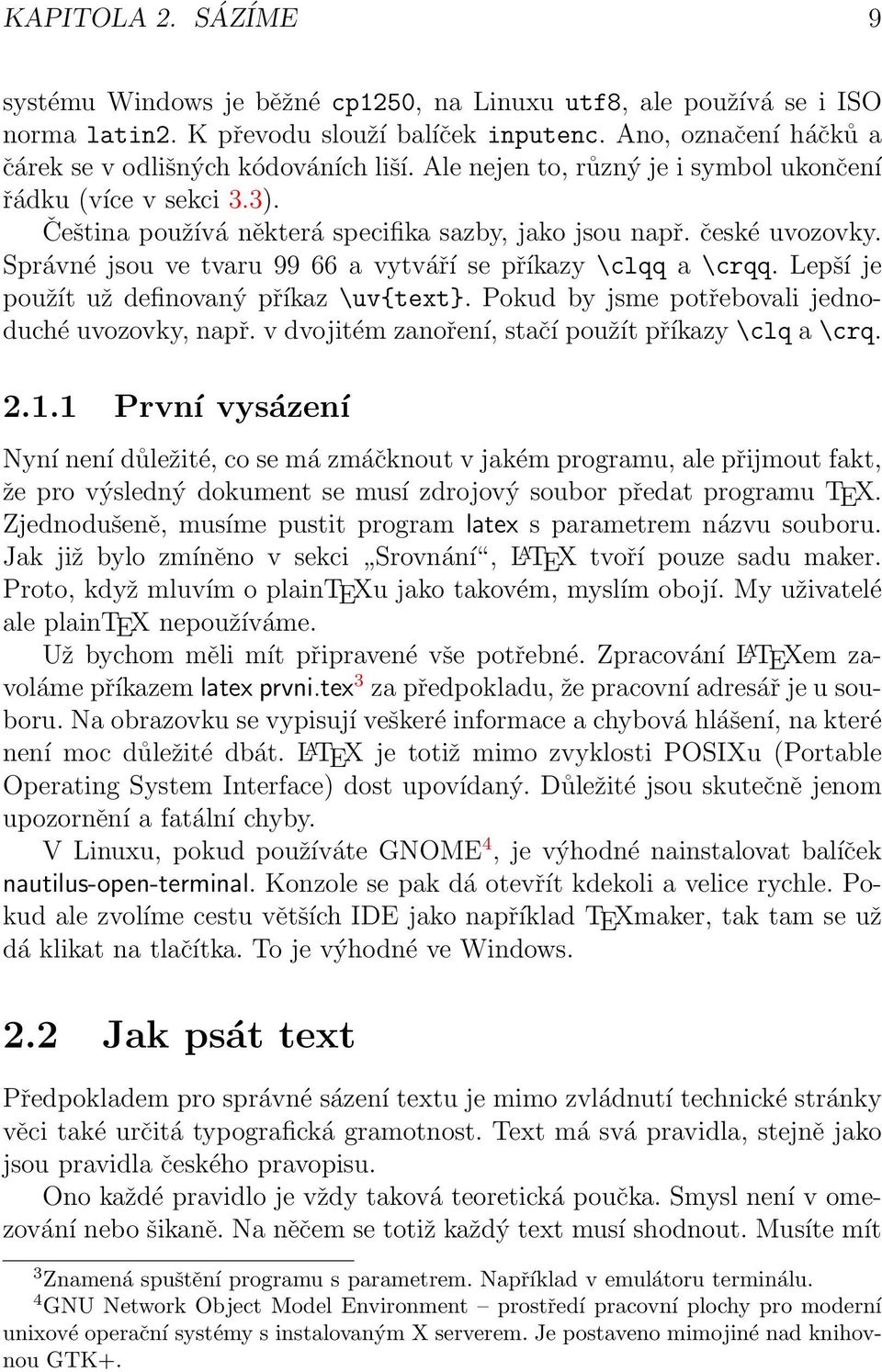 KAPITOLA 2. SÁZÍME 9

systému Windows je běžné cp1250, na Linuxu utf8, ale používá se i ISO norma latin2. K převodu slouží balíček inputenc. Ano, označení háčků a čárek se v odlišných kódováních liší. Ale nejen to, různý je i symbol ukončení řádku (více v sekci 3.3).

Čeština používá některá specifika sazby, jako jsou např. české uvozovky. Správné jsou ve tvaru 99 66 a vytváří se příkazy \clqq a \crqq. Lepší je použít už definovaný příkaz \uv{text}. Pokud by jsme potřebovali jednoduché uvozovky, např. v dvojitém zanoření, stačí použít příkazy \clq a \crq.

2.1.1 První vysázení

Nyní není důležité, co se má zmáčknout v jakém programu, ale přijmout fakt, že pro výsledný dokument se musí zdrojový soubor předat programu TEX. Zjednodušeně, musíme pustit program latex s parametrem názvu souboru. Jak již bylo zmíněno v sekci „Srovnání“, LATEX tvoří pouze sadu maker. Proto, když mluvím o plainTEXu jako takovém, myslím obojí. My uživatelé ale plainTEX nepoužíváme.

Už bychom měli mít připravené vše potřebné. Zpracování LATEXem zavoláme příkazem latex prvni.tex$^3$ za předpokladu, že pracovní adresář je u souboru. Na obrazovku se vypisují veškeré informace a chybová hlášení, na které není moc důležité dbát. LATEX je totiž mimo zvyklosti POSIXu (Portable Operating System Interface) dost upovídaný. Důležité jsou skutečně jenom upozornění a fatální chyby.

V Linuxu, pokud používáte GNOME$^4$, je výhodné nainstalovat balíček nautilus-open-terminal. Konzole se pak dá otevřít kdekoli a velice rychle. Pokud ale zvolíme cestu větších IDE jako například TEXmaker, tak tam se už dá klikat na tlačítka. To je výhodné ve Windows.

2.2 Jak psát text

Předpokladem pro správné sázení textu je mimo zvládnutí technické stránky věci také určitá typografická gramotnost. Text má svá pravidla, stejně jako jsou pravidla českého pravopisu.

Ono každé pravidlo je vždy taková teoretická poučka. Smysl není v omezování nebo šikaně. Na něčem se totiž každý text musí shodnout. Musíte mít

$^3$Znamená spuštění programu s parametrem. Například v emulátoru terminálu.
$^4$GNU Network Object Model Environment – prostředí pracovní plochy pro moderní unixové operační systémy s instalovaným X serverem. Je postaveno mimojiné nad knihovnou GTK+.